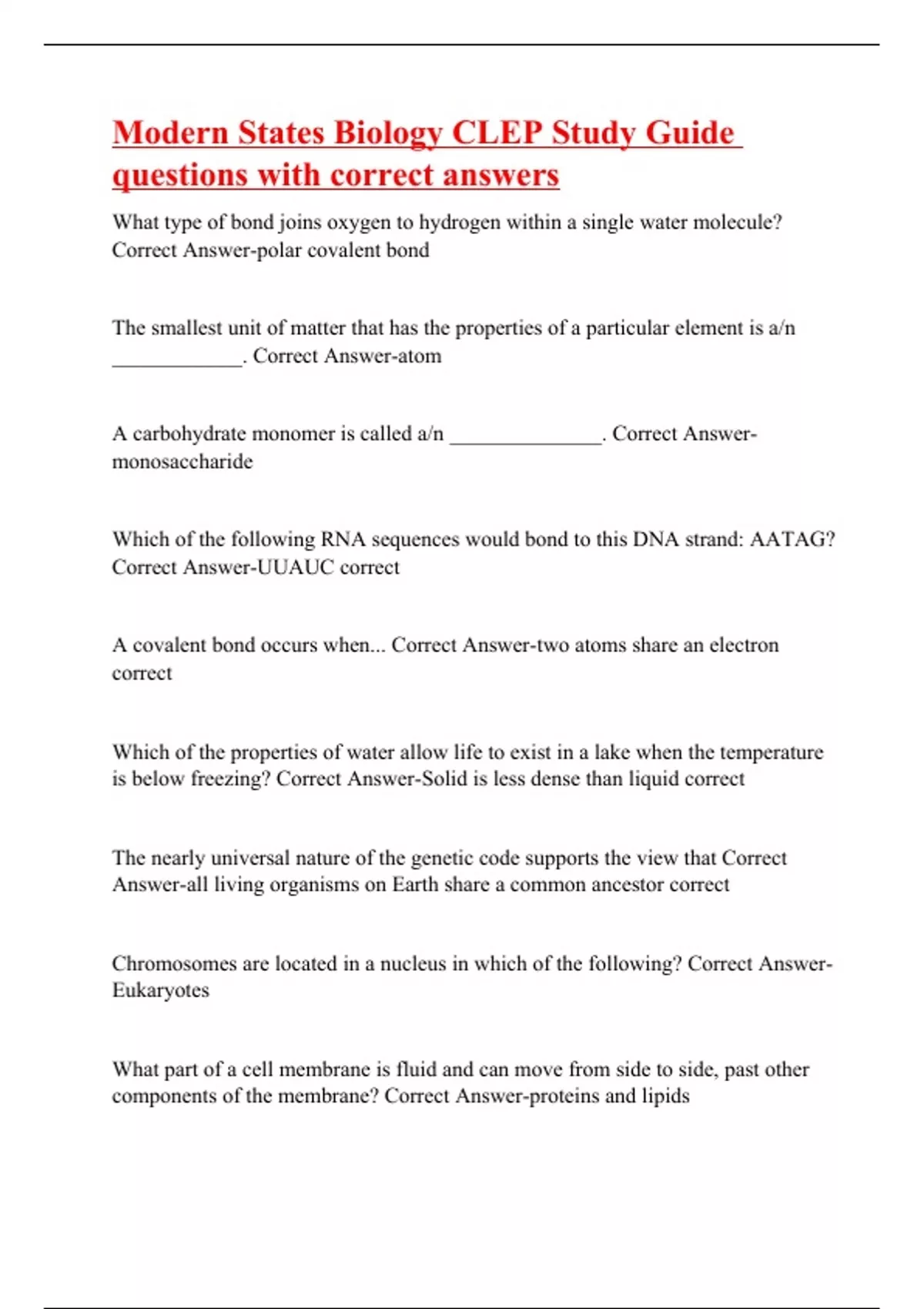 Modern States Biology CLEP Study Guide questions with correct answers

What type of bond joins oxygen to hydrogen within a single water molecule? Correct Answer-polar covalent bond

The smallest unit of matter that has the properties of a particular element is a/n ____________. Correct Answer-atom

A carbohydrate monomer is called a/n ______________. Correct Answer-monosaccharide

Which of the following RNA sequences would bond to this DNA strand: AATAG? Correct Answer-UUAUC correct

A covalent bond occurs when... Correct Answer-two atoms share an electron correct

Which of the properties of water allow life to exist in a lake when the temperature is below freezing? Correct Answer-Solid is less dense than liquid correct

The nearly universal nature of the genetic code supports the view that Correct Answer-all living organisms on Earth share a common ancestor correct

Chromosomes are located in a nucleus in which of the following? Correct Answer-Eukaryotes

What part of a cell membrane is fluid and can move from side to side, past other components of the membrane? Correct Answer-proteins and lipids